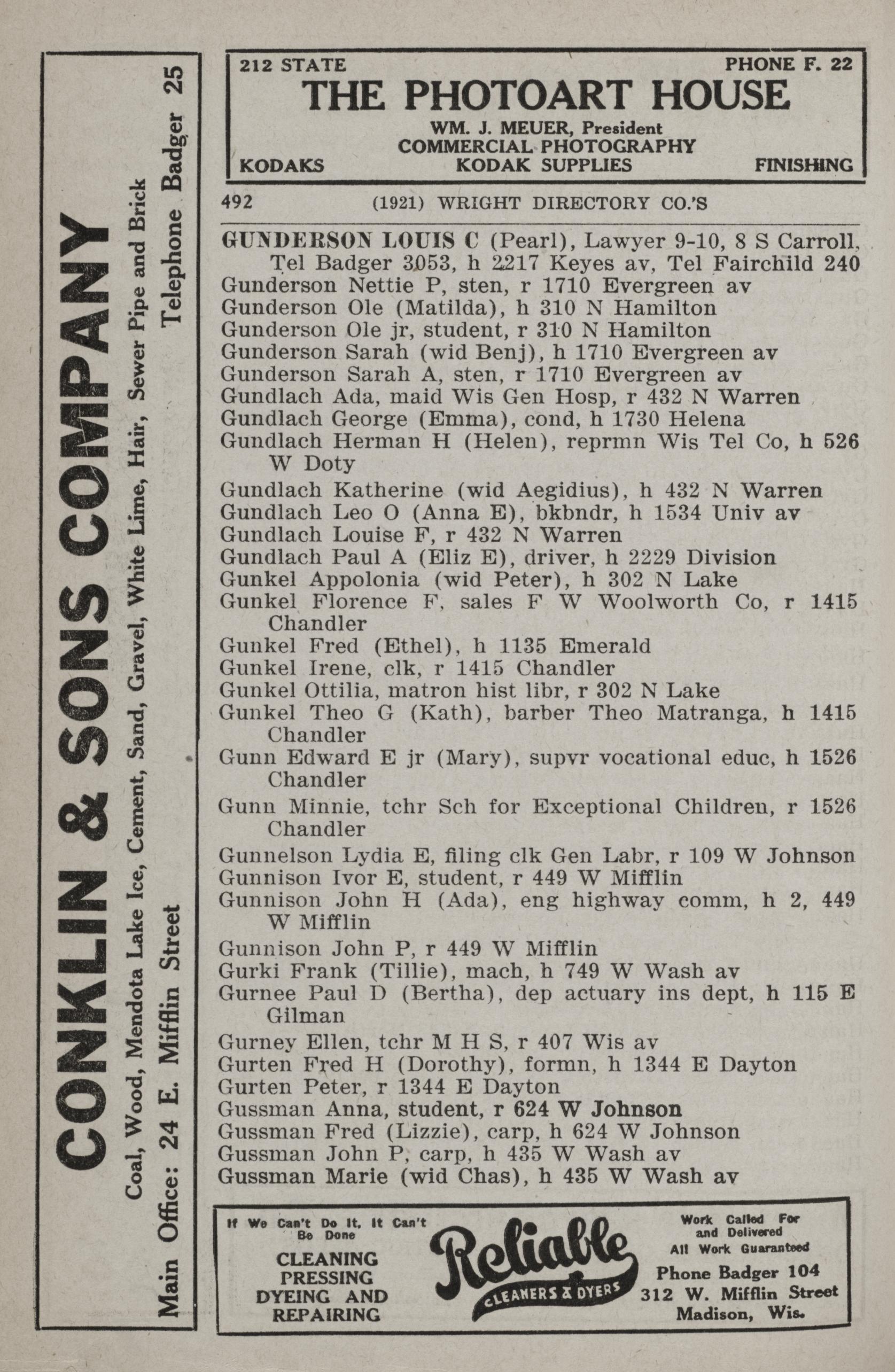 CONKLIN & SONS COMPANY

Coal, Wood, Mendota Lake Ice, Cement, Sand, Gravel, White Lime, Hair, Sewer Pipe and Brick

Main Office: 24 E. Mifflin Street Telephone Badger 25

212 STATE PHONE F. 22
THE PHOTOART HOUSE
WM. J. MEUER, President
COMMERCIAL PHOTOGRAPHY
KODAKS KODAK SUPPLIES FINISHING

492 (1921) WRIGHT DIRECTORY CO.'S

GUNDERSON LOUIS C (Pearl), Lawyer 9-10, 8 S Carroll, Tel Badger 3053, h 2217 Keyes av, Tel Fairchild 240
Gunderson Nettie P, sten, r 1710 Evergreen av
Gunderson Ole (Matilda), h 310 N Hamilton
Gunderson Ole jr, student, r 310 N Hamilton
Gunderson Sarah (wid Benj), h 1710 Evergreen av
Gunderson Sarah A, sten, r 1710 Evergreen av
Gundlach Ada, maid Wis Gen Hosp, r 432 N Warren
Gundlach George (Emma), cond, h 1730 Helena
Gundlach Herman H (Helen), reprmn Wis Tel Co, h 526 W Doty
Gundlach Katherine (wid Aegidius), h 432 N Warren
Gundlach Leo O (Anna E), bkbndr, h 1534 Univ av
Gundlach Louise F, r 432 N Warren
Gundlach Paul A (Eliz E), driver, h 2229 Division
Gunkel Appolonia (wid Peter), h 302 N Lake
Gunkel Florence F, sales F W Woolworth Co, r 1415 Chandler
Gunkel Fred (Ethel), h 1135 Emerald
Gunkel Irene, clk, r 1415 Chandler
Gunkel Ottilia, matron hist libr, r 302 N Lake
Gunkel Theo G (Kath), barber Theo Matranga, h 1415 Chandler
Gunn Edward E jr (Mary), supvr vocational educ, h 1526 Chandler
Gunn Minnie, tchr Sch for Exceptional Children, r 1526 Chandler
Gunnelson Lydia E, filing clk Gen Labr, r 109 W Johnson
Gunnison Ivor E, student, r 449 W Mifflin
Gunnison John H (Ada), eng highway comm, h 2, 449 W Mifflin
Gunnison John P, r 449 W Mifflin
Gurki Frank (Tillie), mach, h 749 W Wash av
Gurnee Paul D (Bertha), dep actuary ins dept, h 115 E Gilman
Gurney Ellen, tchr M H S, r 407 Wis av
Gurten Fred H (Dorothy), formn, h 1344 E Dayton
Gurten Peter, r 1344 E Dayton
Gussman Anna, student, r 624 W Johnson
Gussman Fred (Lizzie), carp, h 624 W Johnson
Gussman John P, carp, h 435 W Wash av
Gussman Marie (wid Chas), h 435 W Wash av

If We Can't Do It, It Can't Be Done
CLEANING PRESSING DYEING AND REPAIRING
Reliable
CLEANERS & DYERS
Work Called For and Delivered
All Work Guaranteed
Phone Badger 104
312 W. Mifflin Street
Madison, Wis.